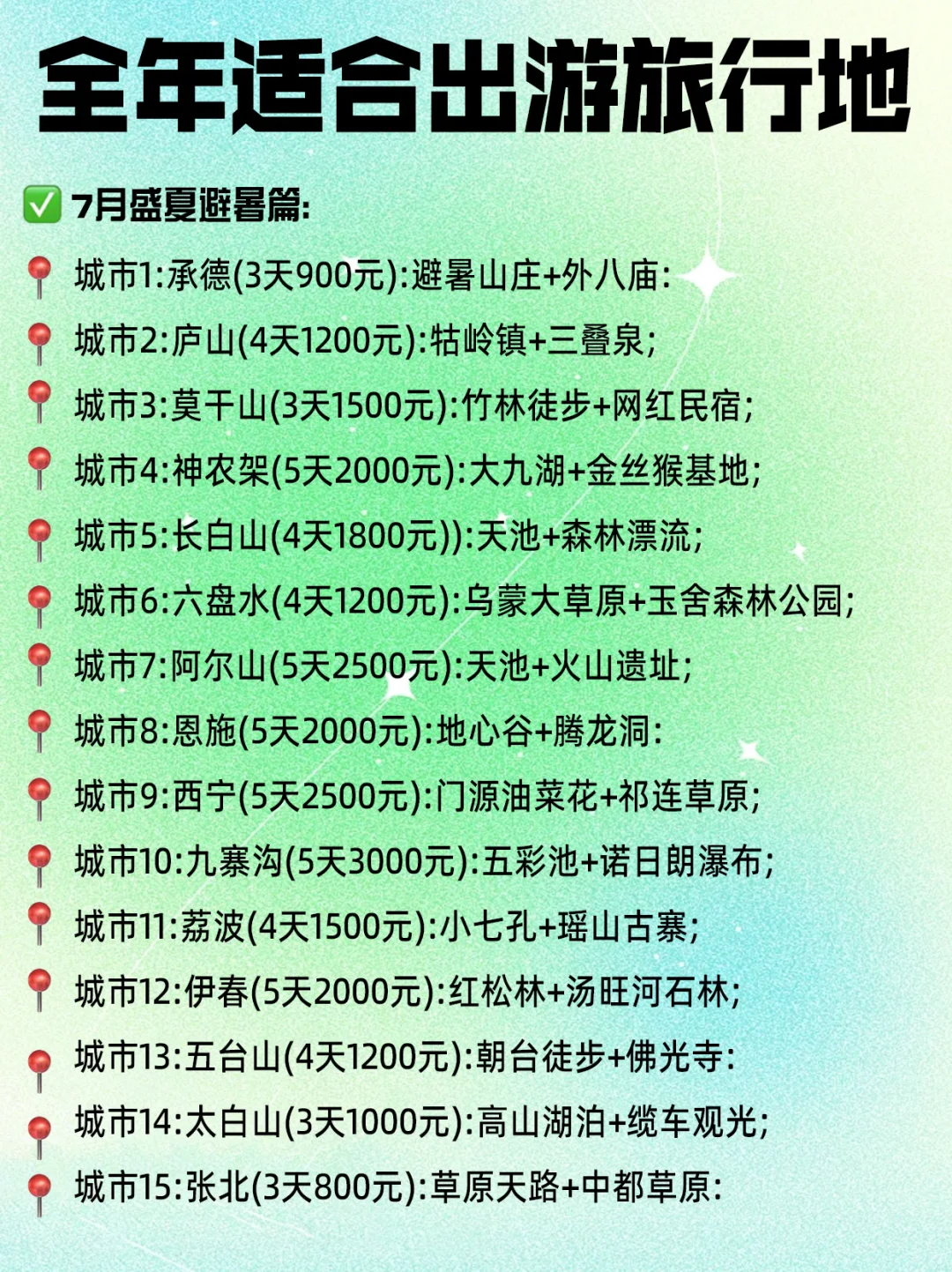 全年适合出游旅行地

✅ 7月盛夏避暑篇:

📍 城市1:承德(3天900元):避暑山庄+外八庙:
📍 城市2:庐山(4天1200元):牯岭镇+三叠泉;
📍 城市3:莫干山(3天1500元):竹林徒步+网红民宿;
📍 城市4:神农架(5天2000元):大九湖+金丝猴基地;
📍 城市5:长白山(4天1800元)):天池+森林漂流;
📍 城市6:六盘水(4天1200元):乌蒙大草原+玉舍森林公园;
📍 城市7:阿尔山(5天2500元):天池+火山遗址;
📍 城市8:恩施(5天2000元):地心谷+腾龙洞:
📍 城市9:西宁(5天2500元):门源油菜花+祁连草原;
📍 城市10:九寨沟(5天3000元):五彩池+诺日朗瀑布;
📍 城市11:荔波(4天1500元):小七孔+瑶山古寨;
📍 城市12:伊春(5天2000元):红松林+汤旺河石林;
📍 城市13:五台山(4天1200元):朝台徒步+佛光寺:
📍 城市14:太白山(3天1000元):高山湖泊+缆车观光;
📍 城市15:张北(3天800元):草原天路+中都草原: